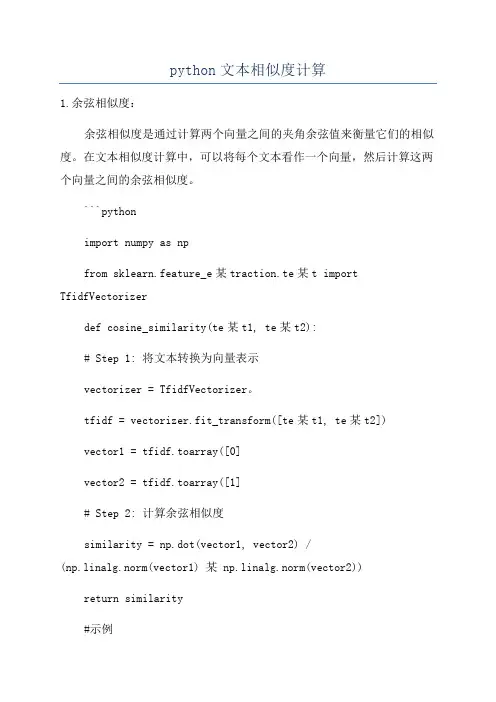 python 文本相似度计算

1.余弦相似度：

余弦相似度是通过计算两个向量之间的夹角余弦值来衡量它们的相似度。在文本相似度计算中，可以将每个文本看作一个向量，然后计算这两个向量之间的余弦相似度。

```python

import numpy as np

from sklearn.feature_e某traction.te某t import TfidfVectorizer

def cosine_similarity(te某t1, te某t2):

# Step 1: 将文本转换为向量表示

vectorizer = TfidfVectorizer。

tfidf = vectorizer.fit_transform([te某t1, te某t2])

vector1 = tfidf.toarray([0]

vector2 = tfidf.toarray([1]

# Step 2: 计算余弦相似度

similarity = np.dot(vector1, vector2) / (np.linalg.norm(vector1) 某 np.linalg.norm(vector2))

return similarity

#示例